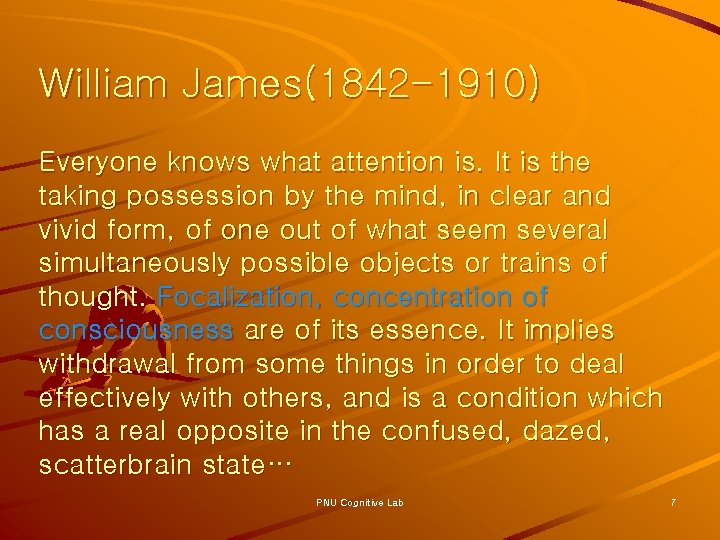 William James(1842-1910)

Everyone knows what attention is. It is the taking possession by the mind, in clear and vivid form, of one out of what seem several simultaneously possible objects or trains of thought. Focalization, concentration of consciousness are of its essence. It implies withdrawal from some things in order to deal effectively with others, and is a condition which has a real opposite in the confused, dazed, scatterbrain state…

PNU Cognitive Lab

7